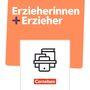 Erzieherinnen
+ Erzieher

Cornelsen